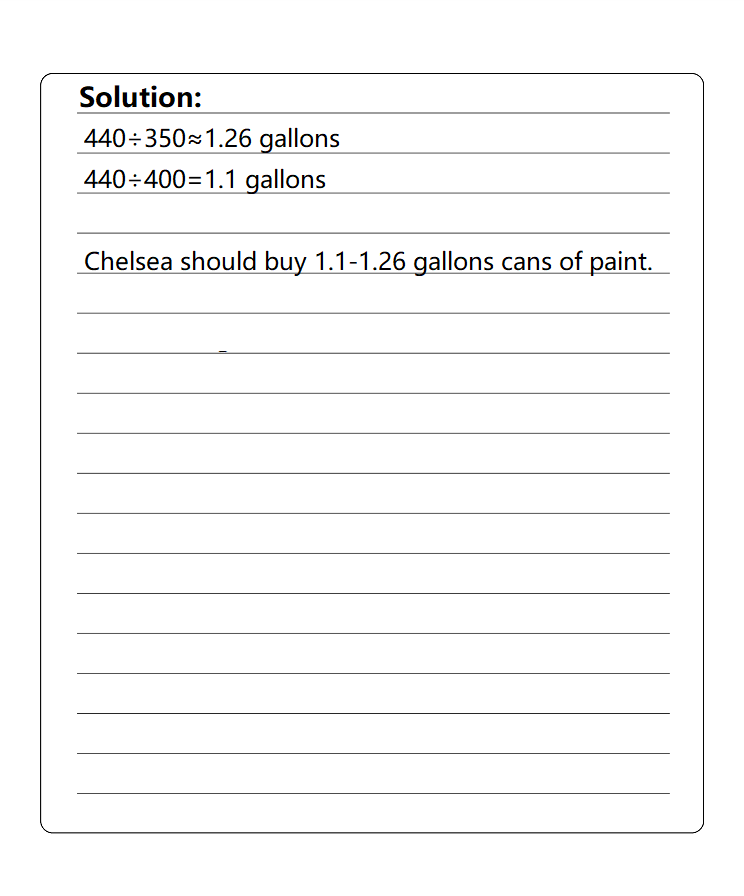 **Solution:**

$440 \div 350 \approx 1.26$ gallons

$440 \div 400 = 1.1$ gallons

Chelsea should buy 1.1-1.26 gallons cans of paint.